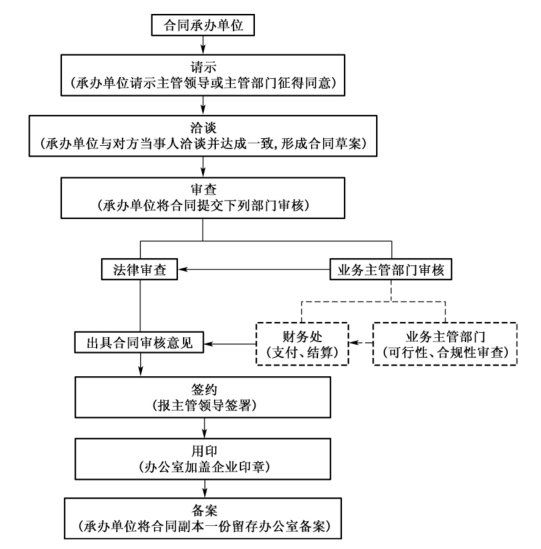 合同承办单位

请示
（承办单位请示主管领导或主管部门征得同意）

洽谈
（承办单位与对方当事人洽谈并达成一致，形成合同草案）

审查
（承办单位将合同提交下列部门审核）

法律审查

业务主管部门审核

出具合同审核意见

财务处
（支付、结算）

业务主管部门
（可行性、合规性审查）

签约
（报主管领导签署）

用印
（办公室加盖企业印章）

备案
（承办单位将合同副本一份留存办公室备案）